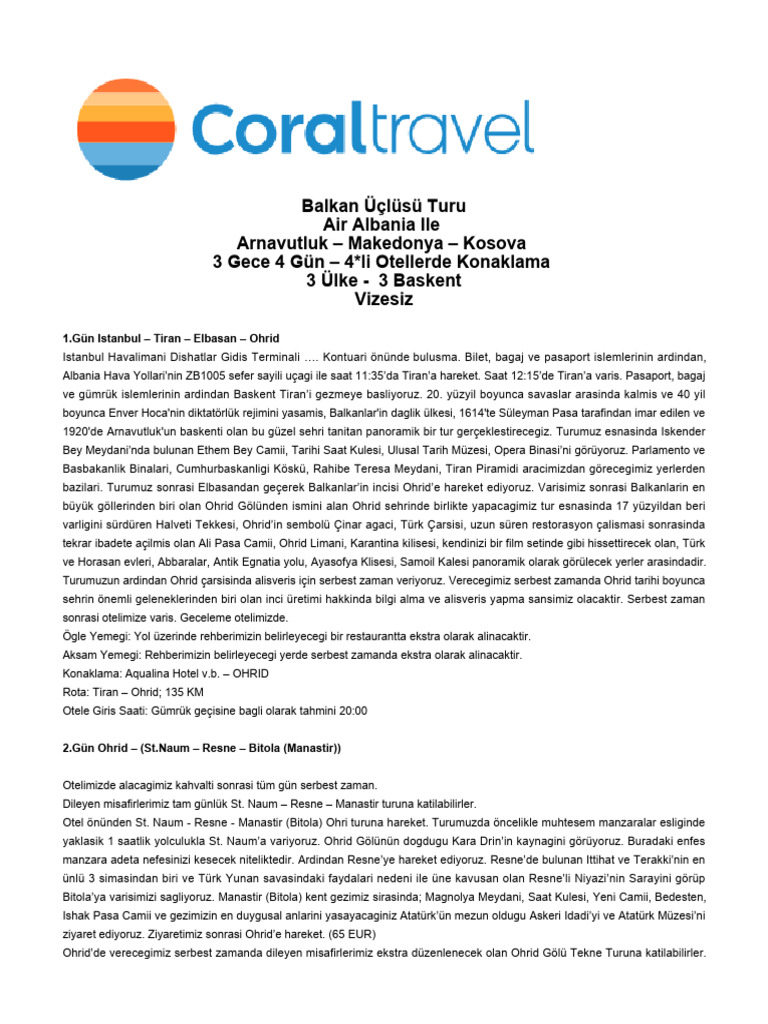 Coraltravel

Balkan Üçlüsü Turu
Air Albania Ile
Arnavutluk – Makedonya – Kosova
3 Gece 4 Gün – 4*li Otellerde Konaklama
3 Ülke - 3 Baskent
Vizesiz

1.Gün Istanbul – Tiran – Elbasan – Ohrid
Istanbul Havalimani Dishatlar Gidis Terminali …. Kontuari önünde bulusma. Bilet, bagaj ve pasaport islemlerinin ardindan, Albania Hava Yollari'nin ZB1005 sefer sayili uçagi ile saat 11:35'da Tiran'a hareket. Saat 12:15'de Tiran'a varis. Pasaport, bagaj ve gümrük islemlerinin ardindan Baskent Tiran'i gezmeye basliyoruz. 20. yüzyil boyunca savaslar arasinda kalmis ve 40 yil boyunca Enver Hoca'nin diktatörlük rejimini yasamis, Balkanlar'in daglik ülkesi, 1614'te Süleyman Pasa tarafindan imar edilen ve 1920'de Arnavutluk'un baskenti olan bu güzel sehri tanitan panoramik bir tur gerçeklestirecegiz. Turumuz esnasinda Iskender Bey Meydani'nda bulunan Ethem Bey Camii, Tarihi Saat Kulesi, Ulusal Tarih Müzesi, Opera Binasi'ni görüyoruz. Parlamento ve Basbakanlik Binalari, Cumhurbaskanligi Köskü, Rahibe Teresa Meydani, Tiran Piramidi aracimizdan görecegimiz yerlerden bazilari. Turumuz sonrasi Elbasandan geçerek Balkanlar'in incisi Ohrid'e hareket ediyoruz. Varisimiz sonrasi Balkanlarin en büyük göllerinden biri olan Ohrid Gölünden ismini alan Ohrid sehrinde birlikte yapacagimiz tur esnasinda 17 yüzyildan beri varligini sürdüren Halveti Tekkesi, Ohrid'in sembolü Çinar agaci, Türk Çarsisi, uzun süren restorasyon çalismasi sonrasinda tekrar ibadete açilmis olan Ali Pasa Camii, Ohrid Limani, Karantina kilisesi, kendinizi bir film setinde gibi hissettirecek olan, Türk ve Horasan evleri, Abbaralar, Antik Egnatia yolu, Ayasofya Klisesi, Samoil Kalesi panoramik olarak görülecek yerler arasindadir. Turumuzun ardindan Ohrid çarsisinda alisveris için serbest zaman veriyoruz. Verecegimiz serbest zamanda Ohrid tarihi boyunca sehrin önemli geleneklerinden biri olan inci üretimi hakkinda bilgi alma ve alisveris yapma sansimiz olacaktir. Serbest zaman sonrasi otelimize varis. Geceleme otelimizde.
Ögle Yemegi: Yol üzerinde rehberimizin belirleyecegi bir restaurantta ekstra olarak alinacaktir.
Aksam Yemegi: Rehberimizin belirleyecegi yerde serbest zamanda ekstra olarak alinacaktir.
Konaklama: Aqualina Hotel v.b. – OHRID
Rota: Tiran – Ohrid; 135 KM
Otele Giris Saati: Gümrük geçisine bagli olarak tahmini 20:00

2.Gün Ohrid – (St.Naum – Resne – Bitola (Manastir))

Otelimizde alacagimiz kahvalti sonrasi tüm gün serbest zaman.
Dileyen misafirlerimiz tam günlük St. Naum – Resne – Manastir turuna katilabilirler.
Otel önünden St. Naum - Resne - Manastir (Bitola) Ohri turuna hareket. Turumuzda öncelikle muhtesem manzaralar esliginde yaklasik 1 saatlik yolculukla St. Naum'a variyoruz. Ohrid Gölünün dogdugu Kara Drin'in kaynagini görüyoruz. Buradaki enfes manzara adeta nefesinizi kesecek niteliktedir. Ardindan Resne'ye hareket ediyoruz. Resne'de bulunan Ittihat ve Terakki'nin en ünlü 3 simasindan biri ve Türk Yunan savasindaki faydalari nedeni ile üne kavusan olan Resne'li Niyazi'nin Sarayini görüp Bitola'ya varisimizi sagliyoruz. Manastir (Bitola) kent gezimiz sirasinda; Magnolya Meydani, Saat Kulesi, Yeni Camii, Bedesten, Ishak Pasa Camii ve gezimizin en duygusal anlarini yasayacaginiz Atatürk'ün mezun oldugu Askeri Idadi'yi ve Atatürk Müzesi'ni ziyaret ediyoruz. Ziyaretimiz sonrasi Ohrid'e hareket. (65 EUR)
Ohrid'de verecegimiz serbest zamanda dileyen misafirlerimiz ekstra düzenlenecek olan Ohrid Gölü Tekne Turuna katilabilirler.